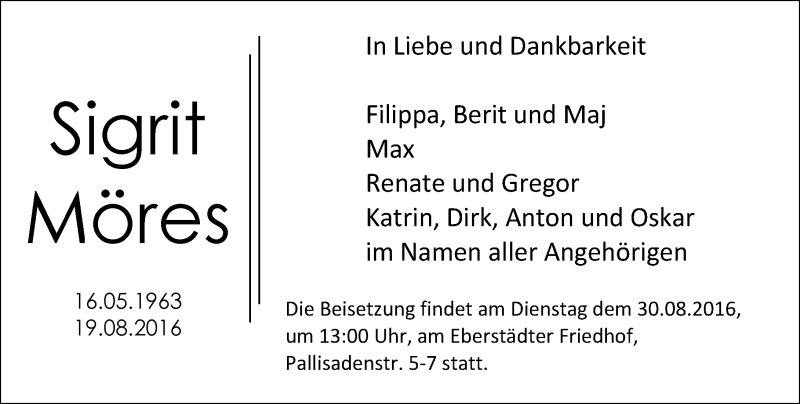 Sigrit Möres

16.05.1963
19.08.2016

In Liebe und Dankbarkeit

Filippa, Berit und Maj
Max
Renate und Gregor
Katrin, Dirk, Anton und Oskar
im Namen aller Angehörigen

Die Beisetzung findet am Dienstag dem 30.08.2016, um 13:00 Uhr, am Eberstädter Friedhof, Pallisadenstr. 5-7 statt.